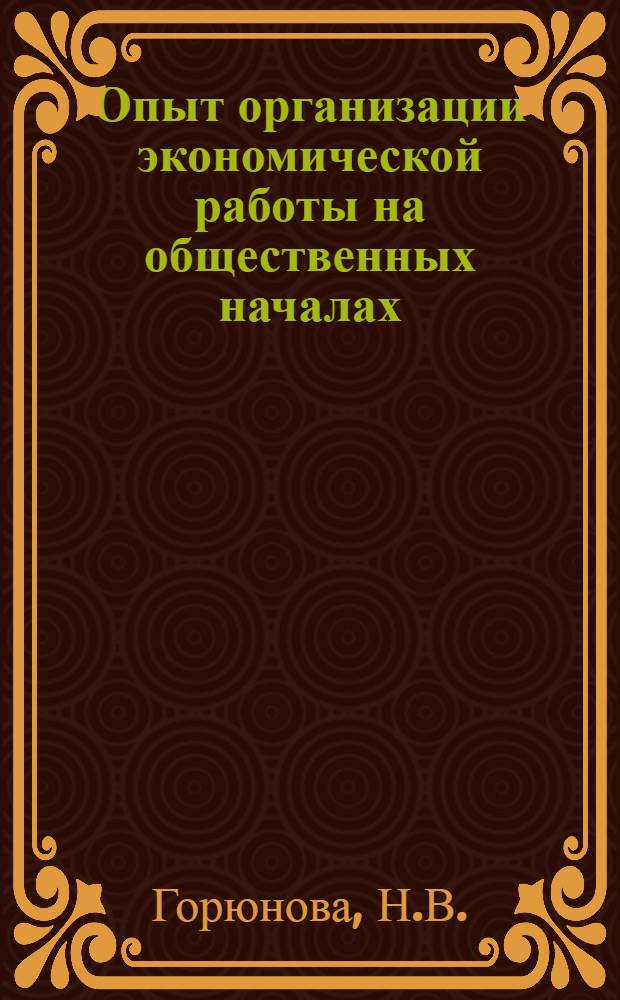 Опыт организации экономической работы на общественных началах

Горюнова, Н.В.